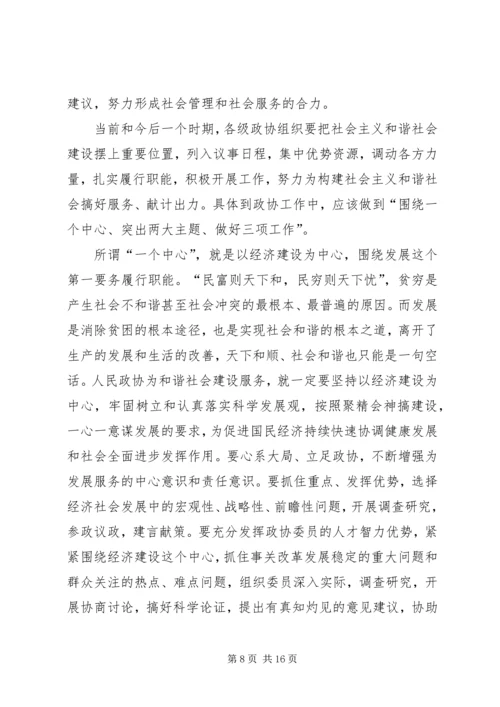 建议，努力形成社会管理和社会服务的合力。

当前和今后一个时期，各级政协组织要把社会主义和谐社会建设摆上重要位置，列入议事日程，集中优势资源，调动各方力量，扎实履行职能，积极开展工作，努力为构建社会主义和谐社会搞好服务、献计出力。具体到政协工作中，应该做到“围绕一个中心、突出两大主题、做好三项工作”。

所谓“一个中心”，就是以经济建设为中心，围绕发展这个第一要务履行职能。“民富则天下和，民穷则天下忧”，贫穷是产生社会不和谐甚至社会冲突的最根本、最普遍的原因。而发展是消除贫困的根本途径，也是实现社会和谐的根本之道，离开了生产的发展和生活的改善，天下和顺、社会和谐也只能是一句空话。人民政协为和谐社会建设服务，就一定要坚持以经济建设为中心，牢固树立和认真落实科学发展观，按照聚精会神搞建设，一心一意谋发展的要求，为促进国民经济持续快速协调健康发展和社会全面进步发挥作用。要心系大局、立足政协，不断增强为发展服务的中心意识和责任意识。要抓住重点、发挥优势，选择经济社会发展中的宏观性、战略性、前瞻性问题，开展调查研究，参政议政，建言献策。要充分发挥政协委员的人才智力优势，紧紧围绕经济建设这个中心，抓住事关改革发展稳定的重大问题和群众关注的热点、难点问题，组织委员深入实际，调查研究，开展协商讨论，搞好科学论证，提出有真知灼见的意见建议，协助

第 8 页 共 16 页